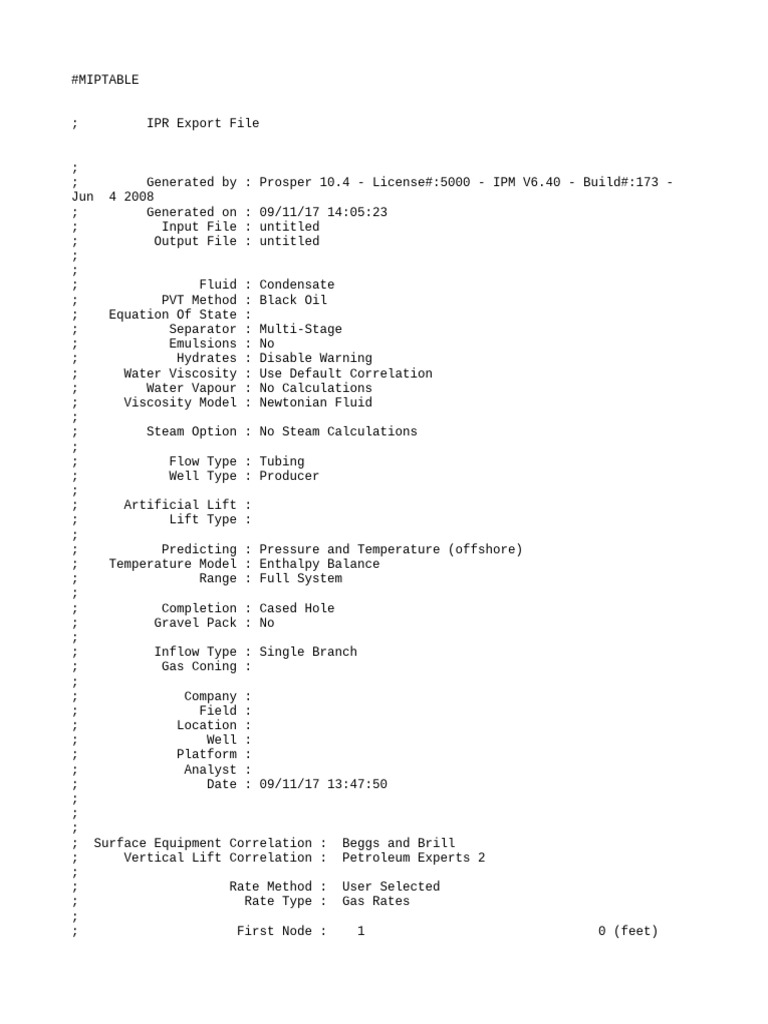 #MIPTABLE

; IPR Export File

;
; Generated by : Prosper 10.4 - License#:5000 - IPM V6.40 - Build#:173 - Jun 4 2008
; Generated on : 09/11/17 14:05:23
; Input File : untitled
; Output File : untitled
;
;
; Fluid : Condensate
; PVT Method : Black Oil
; Equation Of State :
; Separator : Multi-Stage
; Emulsions : No
; Hydrates : Disable Warning
; Water Viscosity : Use Default Correlation
; Water Vapour : No Calculations
; Viscosity Model : Newtonian Fluid
;
; Steam Option : No Steam Calculations
;
; Flow Type : Tubing
; Well Type : Producer
;
; Artificial Lift :
; Lift Type :
;
; Predicting : Pressure and Temperature (offshore)
; Temperature Model : Enthalpy Balance
; Range : Full System
;
; Completion : Cased Hole
; Gravel Pack : No
;
; Inflow Type : Single Branch
; Gas Coning :
;
; Company :
; Field :
; Location :
; Well :
; Platform :
; Analyst :
; Date : 09/11/17 13:47:50
;
;
;
; Surface Equipment Correlation : Beggs and Brill
; Vertical Lift Correlation : Petroleum Experts 2
;
; Rate Method : User Selected
; Rate Type : Gas Rates
;
; First Node : 1 0 (feet)